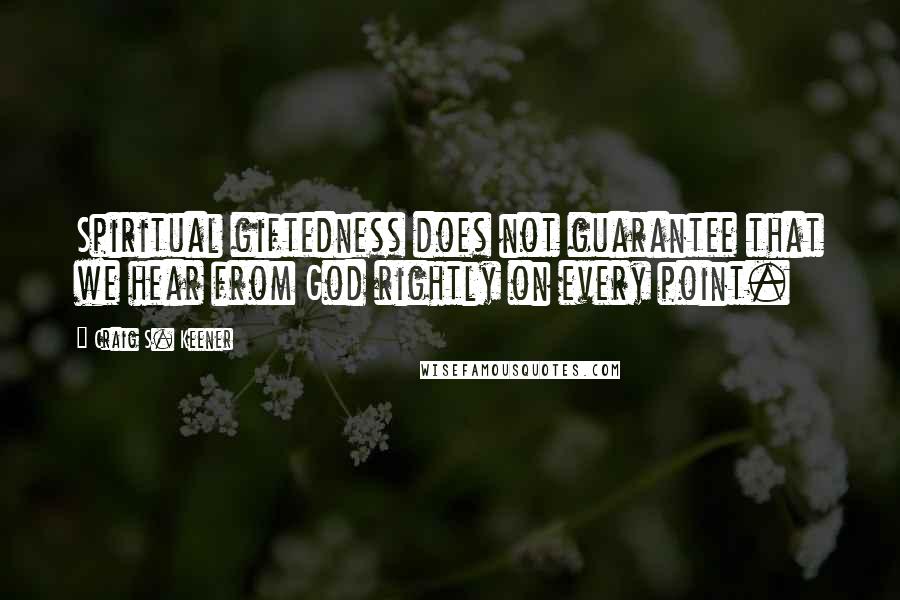 Spiritual giftedness does not guarantee that we hear from God rightly on every point.

- Craig S. Keener

WISEFAMOUSQUOTES.COM